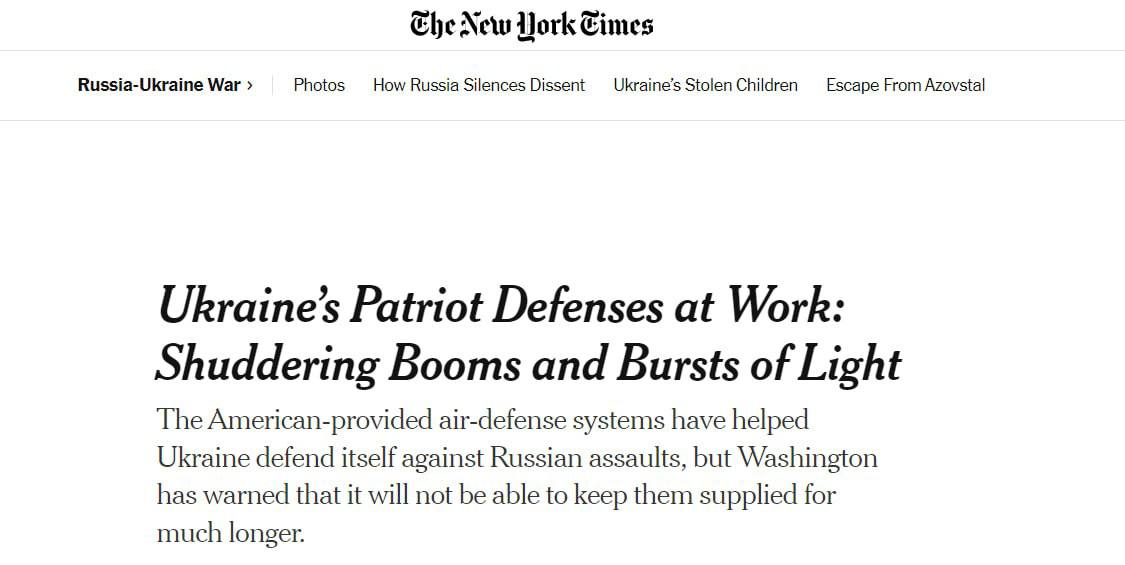 The New York Times

Russia-Ukraine War › Photos How Russia Silences Dissent Ukraine's Stolen Children Escape From Azovstal

Ukraine's Patriot Defenses at Work: Shuddering Booms and Bursts of Light

The American-provided air-defense systems have helped Ukraine defend itself against Russian assaults, but Washington has warned that it will not be able to keep them supplied for much longer.